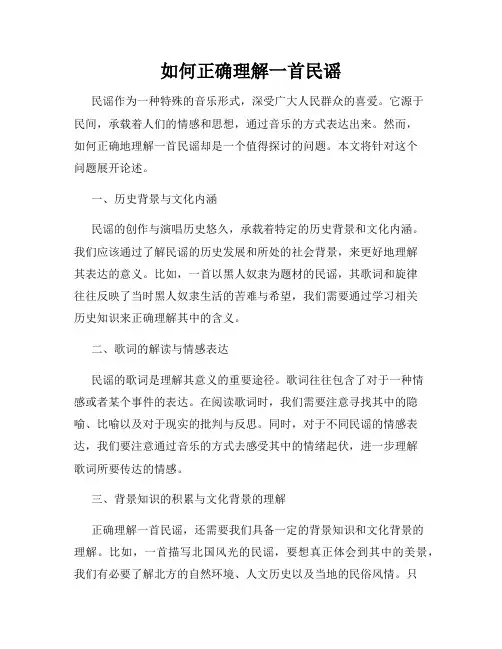 如何正确理解一首民谣

民谣作为一种特殊的音乐形式，深受广大人民群众的喜爱。它源于民间，承载着人们的情感和思想，通过音乐的方式表达出来。然而，如何正确地理解一首民谣却是一个值得探讨的问题。本文将针对这个问题展开论述。

一、历史背景与文化内涵

民谣的创作与演唱历史悠久，承载着特定的历史背景和文化内涵。我们应该通过了解民谣的历史发展和所处的社会背景，来更好地理解其表达的意义。比如，一首以黑人奴隶为题材的民谣，其歌词和旋律往往反映了当时黑人奴隶生活的苦难与希望，我们需要通过学习相关历史知识来正确理解其中的含义。

二、歌词的解读与情感表达

民谣的歌词是理解其意义的重要途径。歌词往往包含了对于一种情感或者某个事件的表达。在阅读歌词时，我们需要注意寻找其中的隐喻、比喻以及对于现实的批判与反思。同时，对于不同民谣的情感表达，我们要注意通过音乐的方式去感受其中的情绪起伏，进一步理解歌词所要传达的情感。

三、背景知识的积累与文化背景的理解

正确理解一首民谣，还需要我们具备一定的背景知识和文化背景的理解。比如，一首描写北国风光的民谣，要想真正体会到其中的美景，我们有必要了解北方的自然环境、人文历史以及当地的民俗风情。只